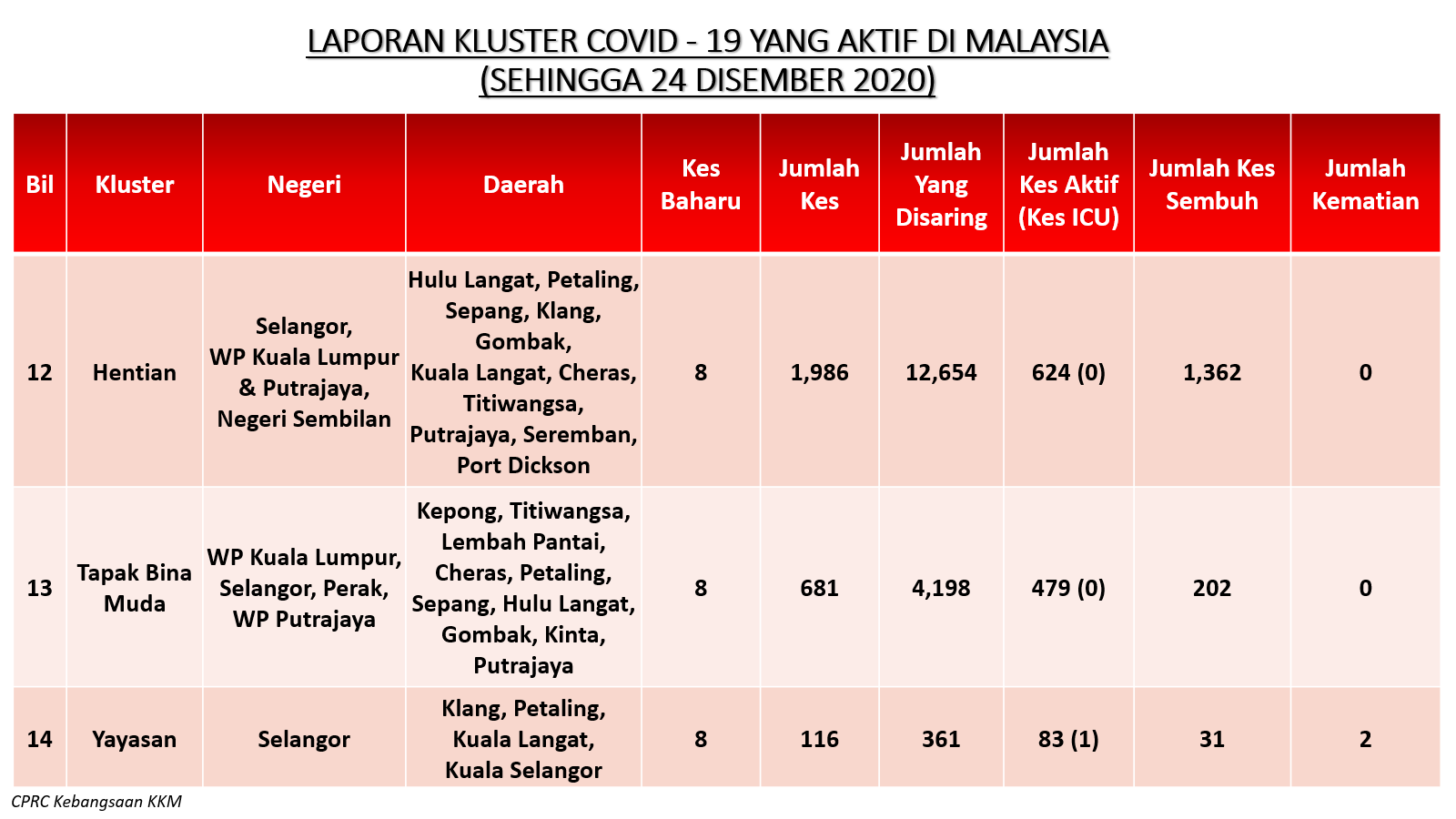 LAPORAN KLUSTER COVID - 19 YANG AKTIF DI MALAYSIA
(SEHINGGA 24 DISEMBER 2020)

| Bil | Kluster | Negeri | Daerah | Kes Baharu | Jumlah Kes | Jumlah Yang Disaring | Jumlah Kes Aktif (Kes ICU) | Jumlah Kes Sembuh | Jumlah Kematian |
|---|---|---|---|---|---|---|---|---|---|
| 12 | Hentian | Selangor, WP Kuala Lumpur & Putrajaya, Negeri Sembilan | Hulu Langat, Petaling, Sepang, Klang, Gombak, Kuala Langat, Cheras, Titiwangsa, Putrajaya, Seremban, Port Dickson | 8 | 1,986 | 12,654 | 624 (0) | 1,362 | 0 |
| 13 | Tapak Bina Muda | WP Kuala Lumpur, Selangor, Perak, WP Putrajaya | Kepong, Titiwangsa, Lembah Pantai, Cheras, Petaling, Sepang, Hulu Langat, Gombak, Kinta, Putrajaya | 8 | 681 | 4,198 | 479 (0) | 202 | 0 |
| 14 | Yayasan | Selangor | Klang, Petaling, Kuala Langat, Kuala Selangor | 8 | 116 | 361 | 83 (1) | 31 | 2 |

CPRC Kebangsaan KKM